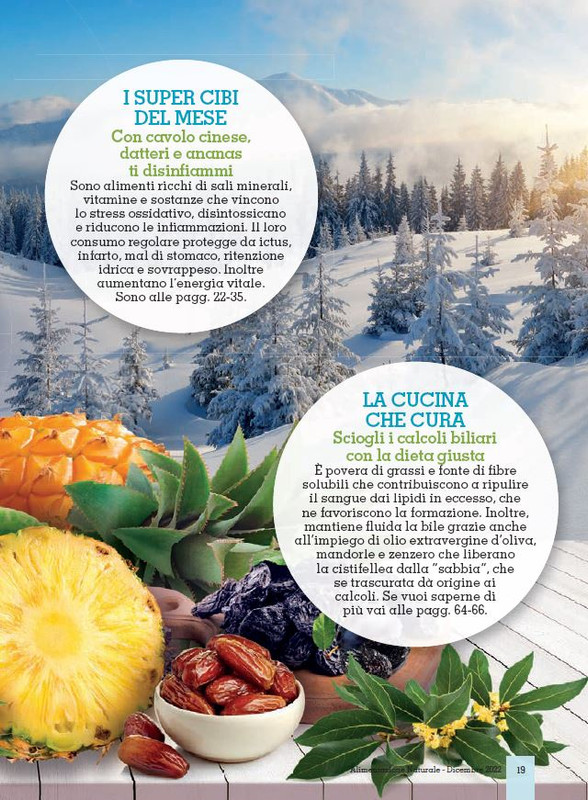 I SUPER CIBI DEL MESE

Con cavolo cinese, datteri e ananas ti disinfiammi

Sono alimenti ricchi di sali minerali, vitamine e sostanze che vincono lo stress ossidativo, disintossicano e riducono le infiammazioni. Il loro consumo regolare protegge da ictus, infarto, mal di stomaco, ritenzione idrica e sovrappeso. Inoltre aumentano l'energia vitale. Sono alle pagg. 22-35.

LA CUCINA CHE CURA

Sciogli i calcoli biliari con la dieta giusta

È povera di grassi e fonte di fibre solubili che contribuiscono a ripulire il sangue dai lipidi in eccesso, che ne favoriscono la formazione. Inoltre, mantiene fluida la bile grazie anche all'impiego di olio extravergine d'oliva, mandorle e zenzero che liberano la cistifellea dalla "sabbia", che se trascurata dà origine ai calcoli. Se vuoi saperne di più vai alle pagg. 64-66.

Alimentazione Naturale - Dicembre 2022 19